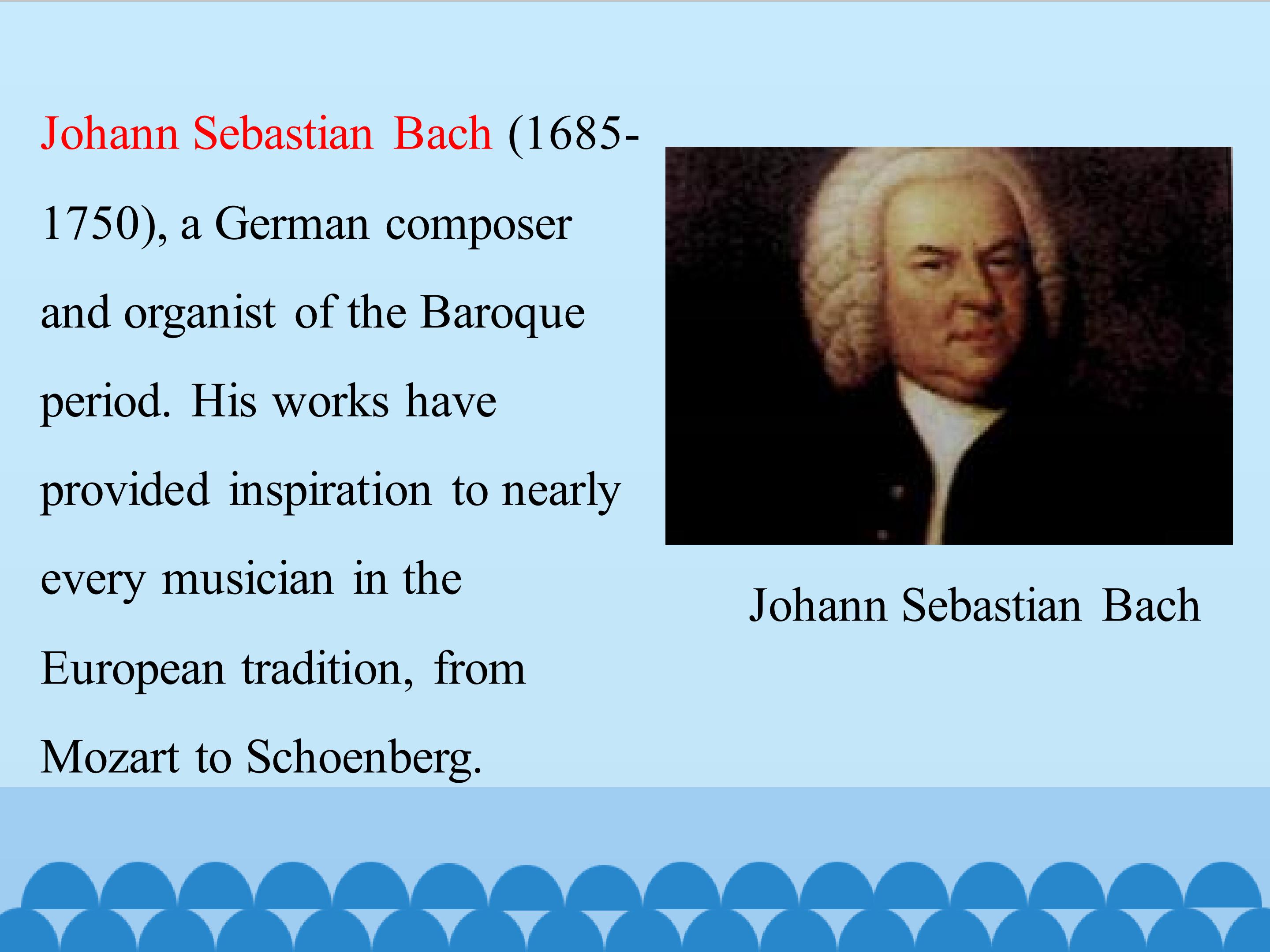 Johann Sebastian Bach (1685-1750), a German composer and organist of the Baroque period. His works have provided inspiration to nearly every musician in the European tradition, from Mozart to Schoenberg.

Johann Sebastian Bach